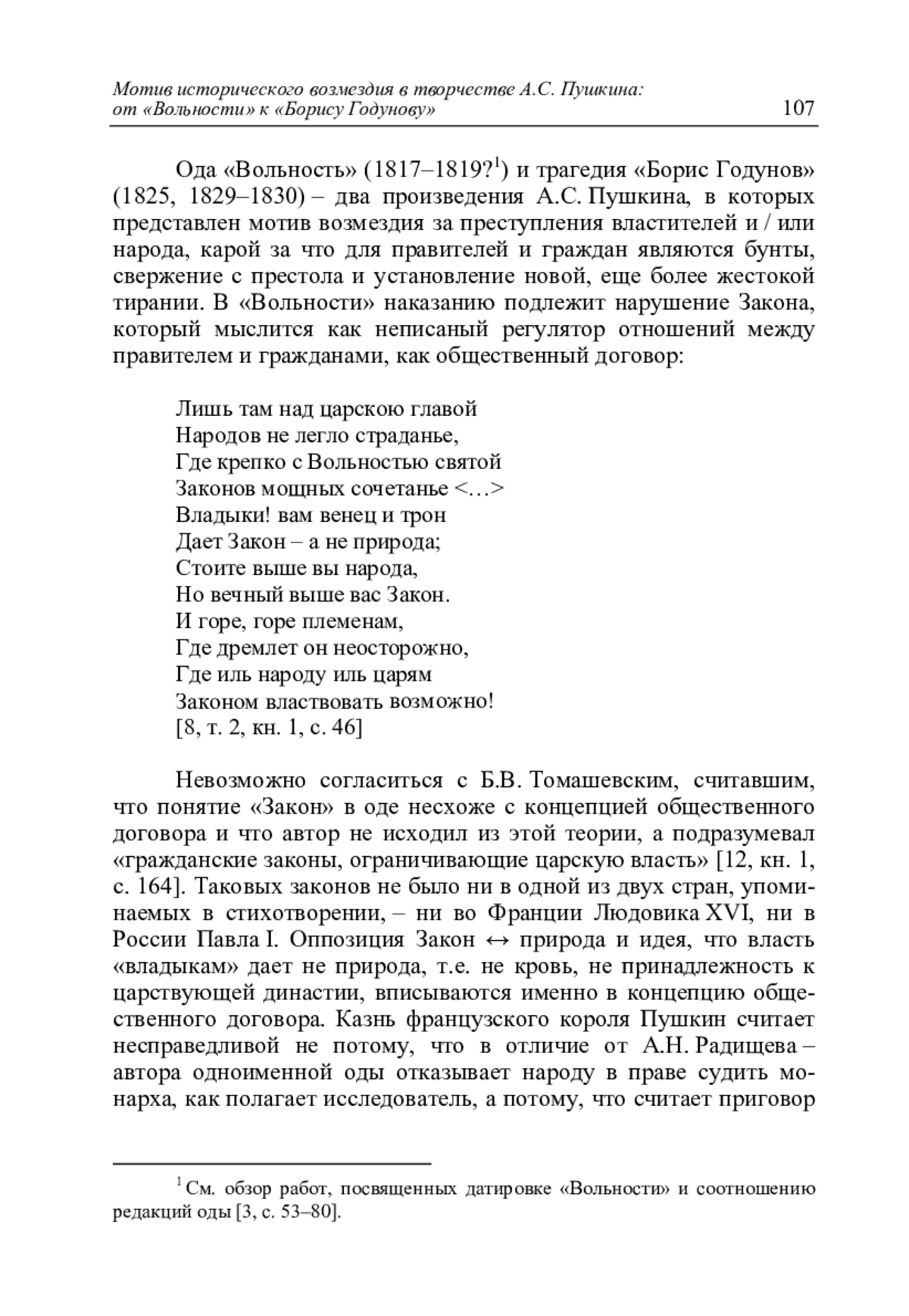 Мотив исторического возмездия в творчестве А.С. Пушкина: от «Вольности» к «Борису Годунову» 107

Ода «Вольность» (1817–1819?$^1$) и трагедия «Борис Годунов» (1825, 1829–1830) – два произведения А.С. Пушкина, в которых представлен мотив возмездия за преступления властителей и / или народа, карой за что для правителей и граждан являются бунты, свержение с престола и установление новой, еще более жестокой тирании. В «Вольности» наказанию подлежит нарушение Закона, который мыслится как неписаный регулятор отношений между правителем и гражданами, как общественный договор:

Лишь там над царскою главой
Народов не легло страданье,
Где крепко с Вольностью святой
Законов мощных сочетанье <…>
Владыки! вам венец и трон
Дает Закон – а не природа;
Стоите выше вы народа,
Но вечный выше вас Закон.
И горе, горе племенам,
Где дремлет он неосторожно,
Где иль народу иль царям
Законом властвовать возможно!
[8, т. 2, кн. 1, с. 46]

Невозможно согласиться с Б.В. Томашевским, считавшим, что понятие «Закон» в оде несхоже с концепцией общественного договора и что автор не исходил из этой теории, а подразумевал «гражданские законы, ограничивающие царскую власть» [12, кн. 1, с. 164]. Таковых законов не было ни в одной из двух стран, упоминаемых в стихотворении, – ни во Франции Людовика XVI, ни в России Павла I. Оппозиция Закон ↔ природа и идея, что власть «владыкам» дает не природа, т.е. не кровь, не принадлежность к царствующей династии, вписываются именно в концепцию общественного договора. Казнь французского короля Пушкин считает несправедливой не потому, что в отличие от А.Н. Радищева – автора одноименной оды отказывает народу в праве судить монарха, как полагает исследователь, а потому, что считает приговор

$^1$ См. обзор работ, посвященных датировке «Вольности» и соотношению редакций оды [3, с. 53–80].